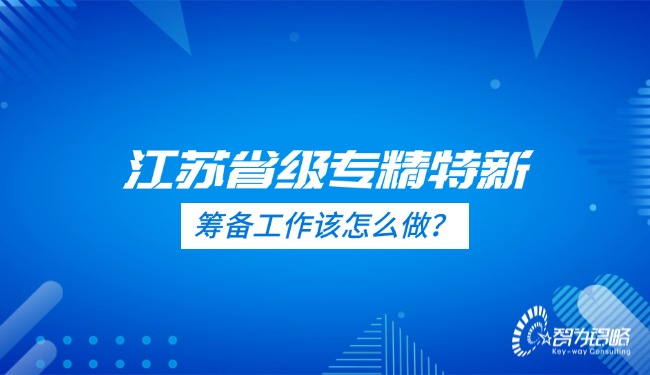 江苏省级专精特新

筹备工作该怎么做？

智为铭略
Key-way Consulting